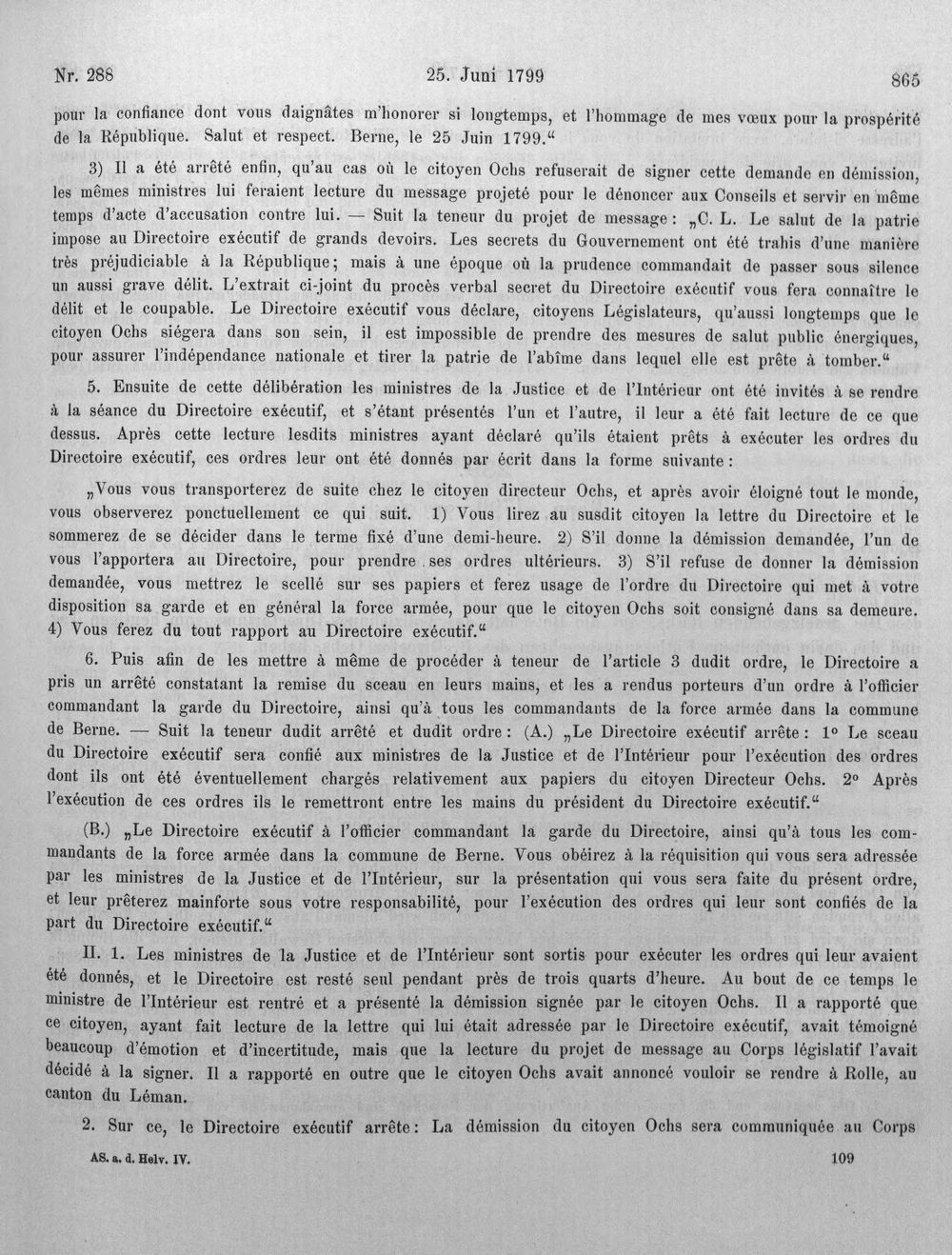 Nr. 288 25. Juni 1799 865

pour la confiance dont vous daignâtes m'honorer si longtemps, et l'hommage de mes vœux pour la prospérité de la République. Salut et respect. Berne, le 25 Juin 1799."

3) Il a été arrêté enfin, qu'au cas où le citoyen Ochs refuserait de signer cette demande en démission, les mêmes ministres lui feraient lecture du message projeté pour le dénoncer aux Conseils et servir en même temps d'acte d'accusation contre lui. — Suit la teneur du projet de message: „C. L. Le salut de la patrie impose au Directoire exécutif de grands devoirs. Les secrets du Gouvernement ont été trahis d'une manière très préjudiciable à la République; mais à une époque où la prudence commandait de passer sous silence un aussi grave délit. L'extrait ci-joint du procès verbal secret du Directoire exécutif vous fera connaître le délit et le coupable. Le Directoire exécutif vous déclare, citoyens Législateurs, qu'aussi longtemps que le citoyen Ochs siégera dans son sein, il est impossible de prendre des mesures de salut public énergiques, pour assurer l'indépendance nationale et tirer la patrie de l'abîme dans lequel elle est prête à tomber."

5. Ensuite de cette délibération les ministres de la Justice et de l'Intérieur ont été invités à se rendre à la séance du Directoire exécutif, et s'étant présentés l'un et l'autre, il leur a été fait lecture de ce que dessus. Après cette lecture lesdits ministres ayant déclaré qu'ils étaient prêts à exécuter les ordres du Directoire exécutif, ces ordres leur ont été donnés par écrit dans la forme suivante:

„Vous vous transporterez de suite chez le citoyen directeur Ochs, et après avoir éloigné tout le monde, vous observerez ponctuellement ce qui suit. 1) Vous lirez au susdit citoyen la lettre du Directoire et le sommerez de se décider dans le terme fixé d'une demi-heure. 2) S'il donne la démission demandée, l'un de vous l'apportera au Directoire, pour prendre ses ordres ultérieurs. 3) S'il refuse de donner la démission demandée, vous mettrez le scellé sur ses papiers et ferez usage de l'ordre du Directoire qui met à votre disposition sa garde et en général la force armée, pour que le citoyen Ochs soit consigné dans sa demeure. 4) Vous ferez du tout rapport au Directoire exécutif."

6. Puis afin de les mettre à même de procéder à teneur de l'article 3 dudit ordre, le Directoire a pris un arrêté constatant la remise du sceau en leurs mains, et les a rendus porteurs d'un ordre à l'officier commandant la garde du Directoire, ainsi qu'à tous les commandants de la force armée dans la commune de Berne. — Suit la teneur dudit arrêté et dudit ordre: (A.) „Le Directoire exécutif arrête: 1° Le sceau du Directoire exécutif sera confié aux ministres de la Justice et de l'Intérieur pour l'exécution des ordres dont ils ont été éventuellement chargés relativement aux papiers du citoyen Directeur Ochs. 2° Après l'exécution de ces ordres ils le remettront entre les mains du président du Directoire exécutif."

(B.) „Le Directoire exécutif à l'officier commandant la garde du Directoire, ainsi qu'à tous les commandants de la force armée dans la commune de Berne. Vous obéirez à la réquisition qui vous sera adressée par les ministres de la Justice et de l'Intérieur, sur la présentation qui vous sera faite du présent ordre, et leur prêterez mainforte sous votre responsabilité, pour l'exécution des ordres qui leur sont confiés de la part du Directoire exécutif."

II. 1. Les ministres de la Justice et de l'Intérieur sont sortis pour exécuter les ordres qui leur avaient été donnés, et le Directoire est resté seul pendant près de trois quarts d'heure. Au bout de ce temps le ministre de l'Intérieur est rentré et a présenté la démission signée par le citoyen Ochs. Il a rapporté que ce citoyen, ayant fait lecture de la lettre qui lui était adressée par le Directoire exécutif, avait témoigné beaucoup d'émotion et d'incertitude, mais que la lecture du projet de message au Corps législatif l'avait décidé à la signer. Il a rapporté en outre que le citoyen Ochs avait annoncé vouloir se rendre à Rolle, au canton du Léman.

2. Sur ce, le Directoire exécutif arrête: La démission du citoyen Ochs sera communiquée au Corps

AS. a. d. Helv. IV. 109